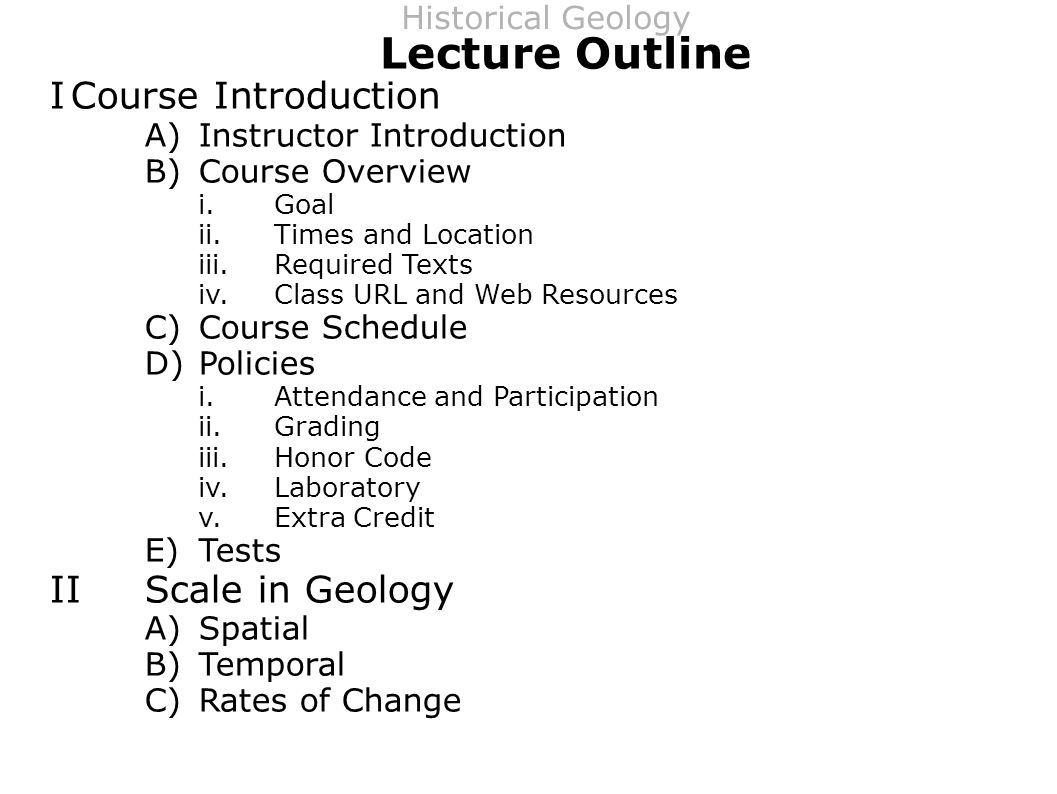 Historical Geology
Lecture Outline
I Course Introduction
A) Instructor Introduction
B) Course Overview
i. Goal
ii. Times and Location
iii. Required Texts
iv. Class URL and Web Resources
C) Course Schedule
D) Policies
i. Attendance and Participation
ii. Grading
iii. Honor Code
iv. Laboratory
v. Extra Credit
E) Tests
II Scale in Geology
A) Spatial
B) Temporal
C) Rates of Change